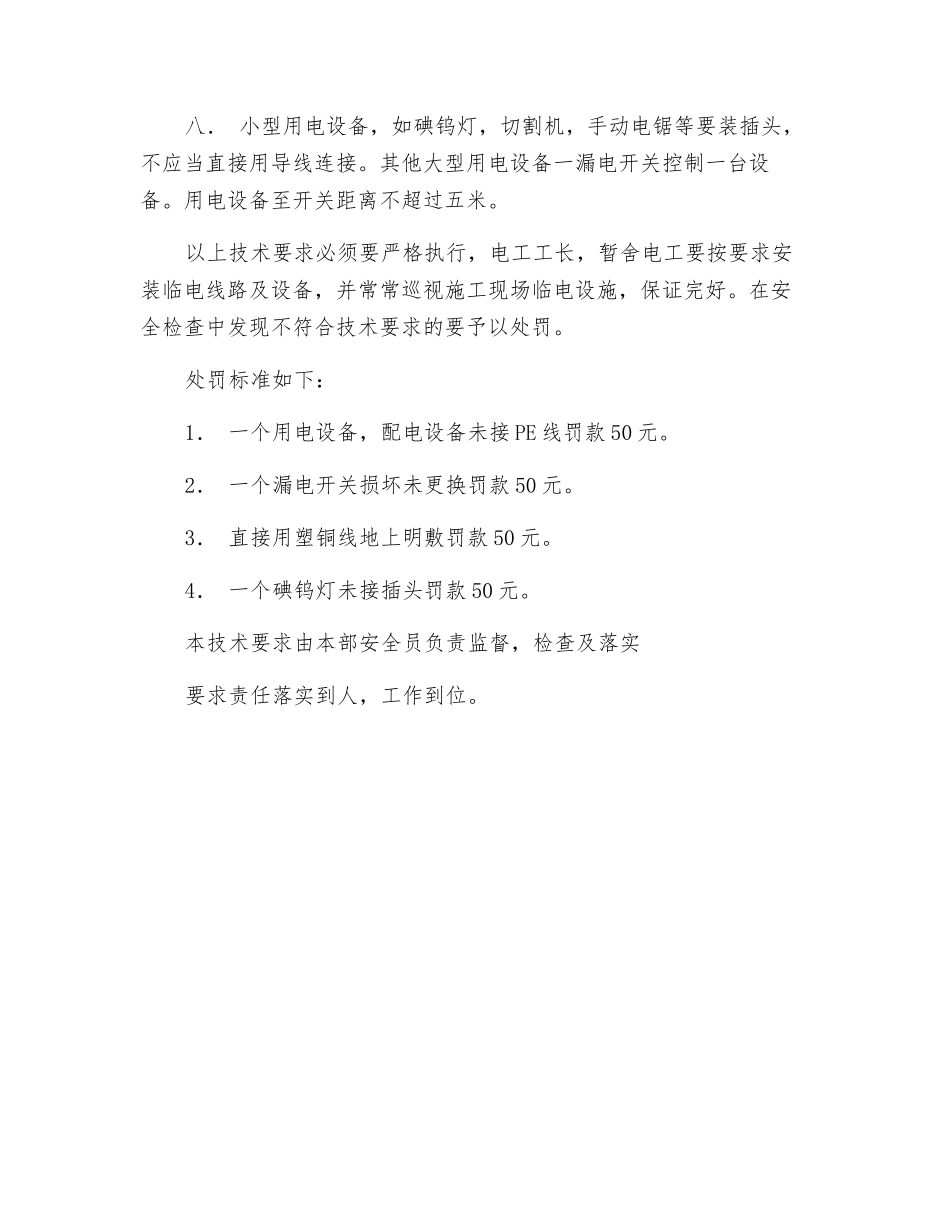 八． 小型用电设备，如碘钨灯，切割机，手动电锯等要装插头，不应当直接用导线连接。其他大型用电设备一漏电开关控制一台设备。用电设备至开关距离不超过五米。

以上技术要求必须要严格执行，电工工长，暂舍电工要按要求安装临电线路及设备，并常常巡视施工现场临电设施，保证完好。在安全检查中发现不符合技术要求的要予以处罚。

处罚标准如下：

1． 一个用电设备，配电设备未接PE线罚款50元。

2． 一个漏电开关损坏未更换罚款50元。

3． 直接用塑铜线地上明敷罚款50元。

4． 一个碘钨灯未接插头罚款50元。

本技术要求由本部安全员负责监督，检查及落实

要求责任落实到人，工作到位。